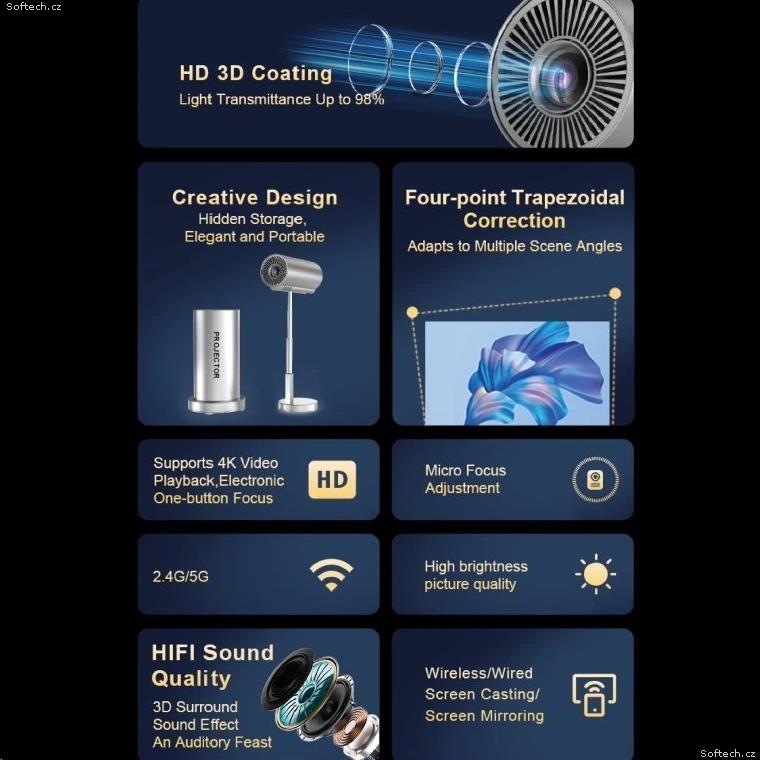 Softech.cz

HD 3D Coating
Light Transmittance Up to 98%

Creative Design
Hidden Storage,
Elegant and Portable

PROJECTOR

Four-point Trapezoidal Correction
Adapts to Multiple Scene Angles

Supports 4K Video Playback,Electronic One-button Focus

HD

Micro Focus Adjustment

2.4G/5G

High brightness picture quality

HIFI Sound Quality
3D Surround Sound Effect
An Auditory Feast

Wireless/Wired Screen Casting/ Screen Mirroring

Softech.cz